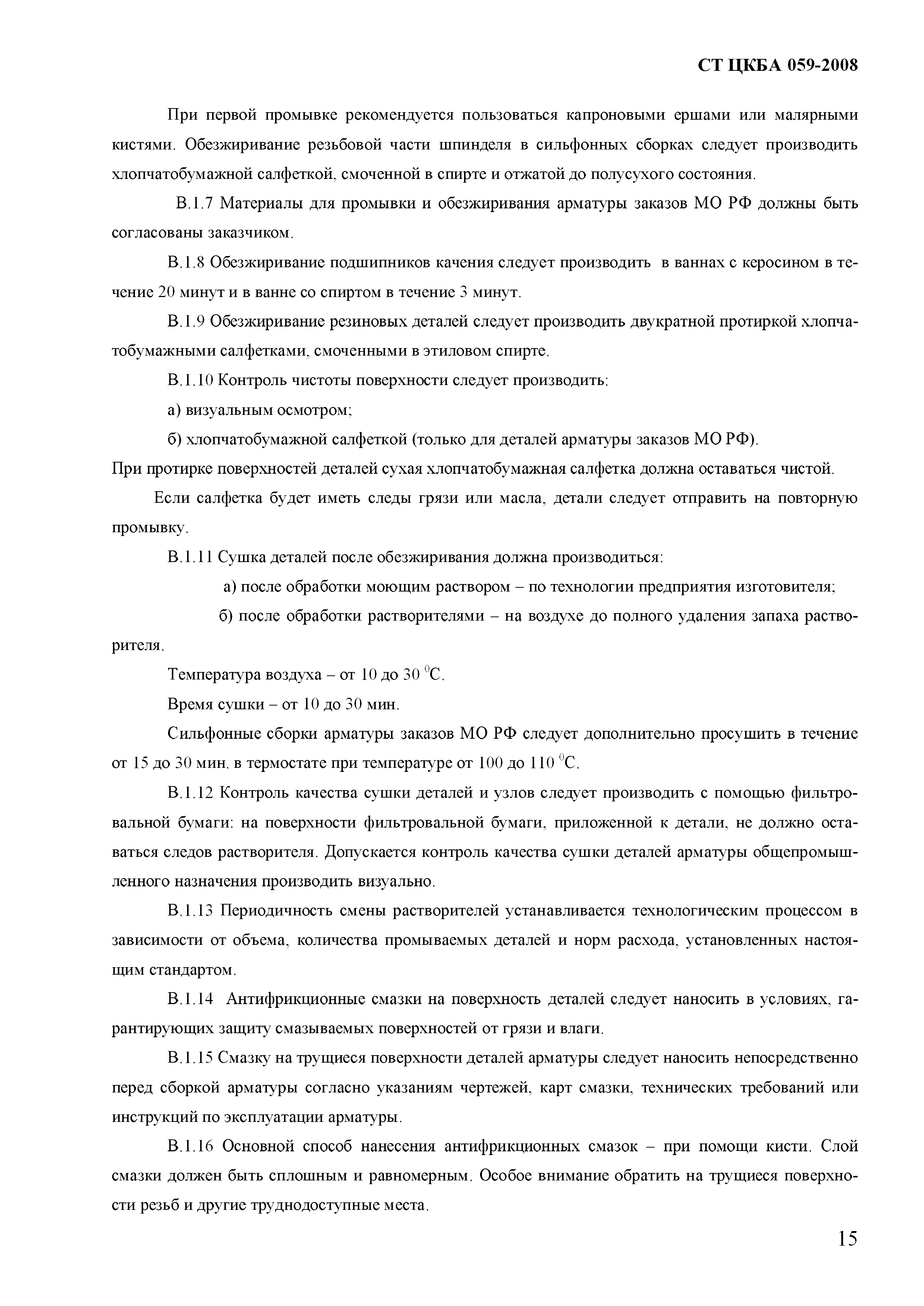 СТ ЦКБА 059-2008

При первой промывке рекомендуется пользоваться капроновыми ершами или малярными кистями. Обезжиривание резьбовой части шпинделя в сильфонных сборках следует производить хлопчатобумажной салфеткой, смоченной в спирте и отжатой до полусухого состояния.

В.1.7 Материалы для промывки и обезжиривания арматуры заказов МО РФ должны быть согласованы заказчиком.

В.1.8 Обезжиривание подшипников качения следует производить в ваннах с керосином в течение 20 минут и в ванне со спиртом в течение 3 минут.

В.1.9 Обезжиривание резиновых деталей следует производить двукратной протиркой хлопчатобумажными салфетками, смоченными в этиловом спирте.

В.1.10 Контроль чистоты поверхности следует производить:

а) визуальным осмотром;

б) хлопчатобумажной салфеткой (только для деталей арматуры заказов МО РФ).

При протирке поверхностей деталей сухая хлопчатобумажная салфетка должна оставаться чистой.

Если салфетка будет иметь следы грязи или масла, детали следует отправить на повторную промывку.

В.1.11 Сушка деталей после обезжиривания должна производиться:

а) после обработки моющим раствором – по технологии предприятия изготовителя;

б) после обработки растворителями – на воздухе до полного удаления запаха растворителя.

Температура воздуха – от 10 до 30 $^0$С.

Время сушки – от 10 до 30 мин.

Сильфонные сборки арматуры заказов МО РФ следует дополнительно просушить в течение от 15 до 30 мин. в термостате при температуре от 100 до 110 $^0$С.

В.1.12 Контроль качества сушки деталей и узлов следует производить с помощью фильтровальной бумаги: на поверхности фильтровальной бумаги, приложенной к детали, не должно оставаться следов растворителя. Допускается контроль качества сушки деталей арматуры общепромышленного назначения производить визуально.

В.1.13 Периодичность смены растворителей устанавливается технологическим процессом в зависимости от объема, количества промываемых деталей и норм расхода, установленных настоящим стандартом.

В.1.14 Антифрикционные смазки на поверхность деталей следует наносить в условиях, гарантирующих защиту смазываемых поверхностей от грязи и влаги.

В.1.15 Смазку на трущиеся поверхности деталей арматуры следует наносить непосредственно перед сборкой арматуры согласно указаниям чертежей, карт смазки, технических требований или инструкций по эксплуатации арматуры.

В.1.16 Основной способ нанесения антифрикционных смазок – при помощи кисти. Слой смазки должен быть сплошным и равномерным. Особое внимание обратить на трущиеся поверхности резьб и другие труднодоступные места.

15